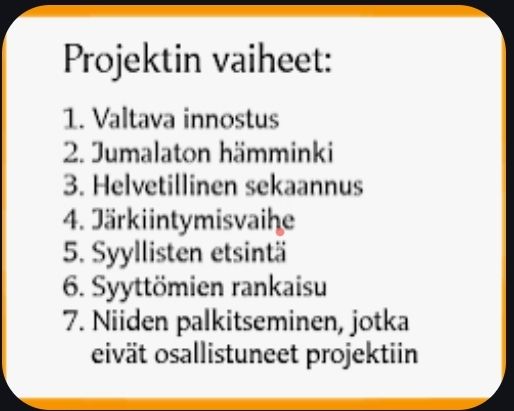 Projektin vaiheet:

1. Valtava innostus
2. Jumalaton hämminki
3. Helvetillinen sekaannus
4. Järkiintymisvaihe
5. Syyllisten etsintä
6. Syyttömien rankaisu
7. Niiden palkitseminen, jotka eivät osallistuneet projektiin